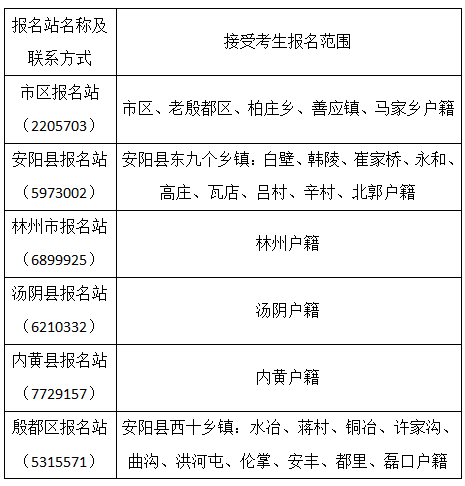 | 报名站名称及联系方式 | 接受考生报名范围 |
|---|---|
| 市区报名站（2205703） | 市区、老殷都区、柏庄乡、善应镇、马家乡户籍 |
| 安阳县报名站（5973002） | 安阳县东九个乡镇：白壁、韩陵、崔家桥、永和、高庄、瓦店、吕村、辛村、北郭户籍 |
| 林州市报名站（6899925） | 林州户籍 |
| 汤阴县报名站（6210332） | 汤阴户籍 |
| 内黄县报名站（7729157） | 内黄户籍 |
| 殷都区报名站（5315571） | 安阳县西十乡镇：水冶、蒋村、铜冶、许家沟、曲沟、洪河屯、伦掌、安丰、都里、磊口户籍 |